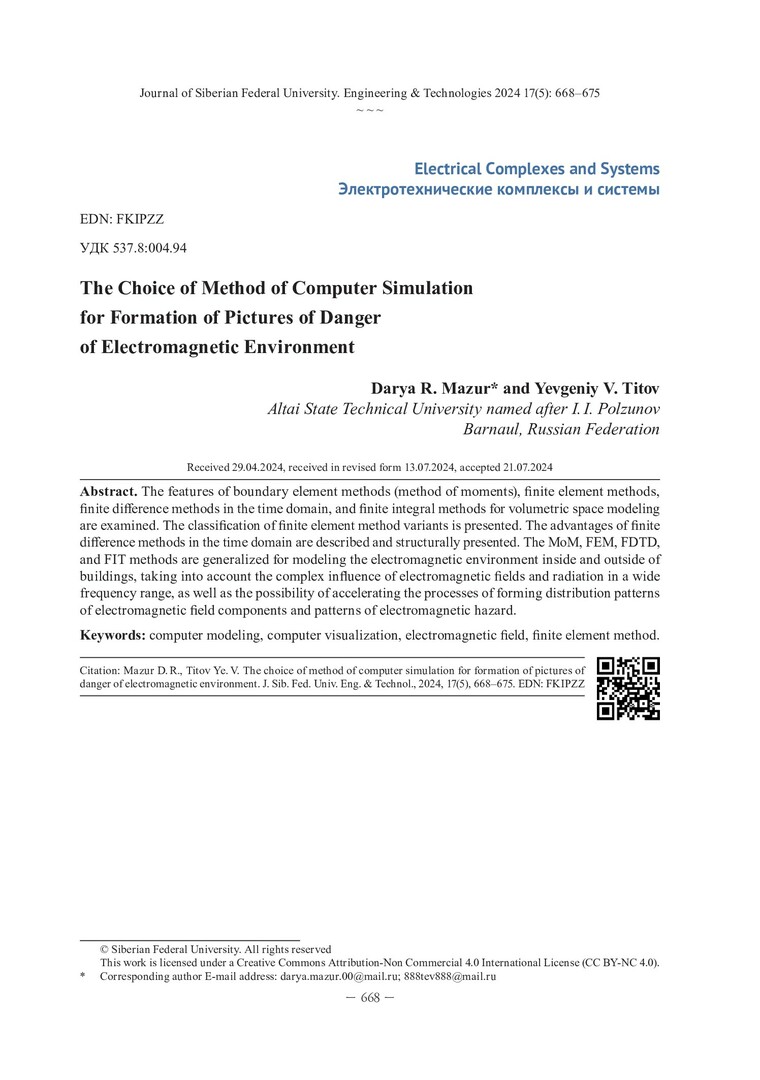 Journal of Siberian Federal University. Engineering & Technologies 2024 17(5): 668–675
~ ~ ~

Electrical Complexes and Systems
Электротехнические комплексы и системы

EDN: FKIPZZ

УДК 537.8:004.94

The Choice of Method of Computer Simulation for Formation of Pictures of Danger of Electromagnetic Environment

Darya R. Mazur* and Yevgeniy V. Titov
Altai State Technical University named after I. I. Polzunov
Barnaul, Russian Federation

Received 29.04.2024, received in revised form 13.07.2024, accepted 21.07.2024

Abstract. The features of boundary element methods (method of moments), finite element methods, finite difference methods in the time domain, and finite integral methods for volumetric space modeling are examined. The classification of finite element method variants is presented. The advantages of finite difference methods in the time domain are described and structurally presented. The MoM, FEM, FDTD, and FIT methods are generalized for modeling the electromagnetic environment inside and outside of buildings, taking into account the complex influence of electromagnetic fields and radiation in a wide frequency range, as well as the possibility of accelerating the processes of forming distribution patterns of electromagnetic field components and patterns of electromagnetic hazard.

Keywords: computer modeling, computer visualization, electromagnetic field, finite element method.

Citation: Mazur D. R., Titov Ye. V. The choice of method of computer simulation for formation of pictures of danger of electromagnetic environment. J. Sib. Fed. Univ. Eng. & Technol., 2024, 17(5), 668–675. EDN: FKIPZZ

© Siberian Federal University. All rights reserved
This work is licensed under a Creative Commons Attribution-Non Commercial 4.0 International License (CC BY-NC 4.0).
* Corresponding author E-mail address: darya.mazur.00@mail.ru; 888tev888@mail.ru

– 668 –